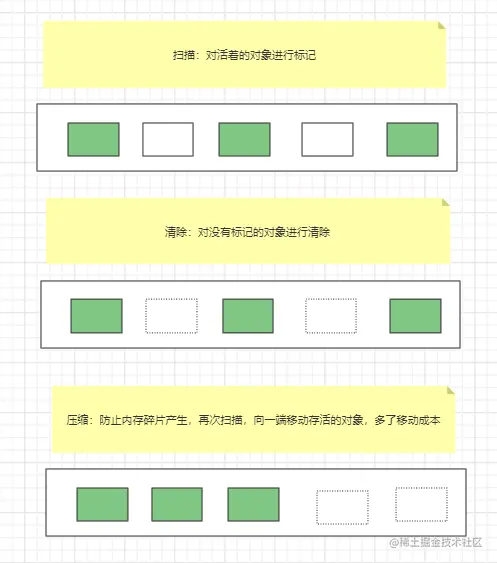 扫描：对活着的对象进行标记

清除：对没有标记的对象进行清除

压缩：防止内存碎片产生，再次扫描，向一端移动存活的对象，多了移动成本

@稀土掘金技术社区